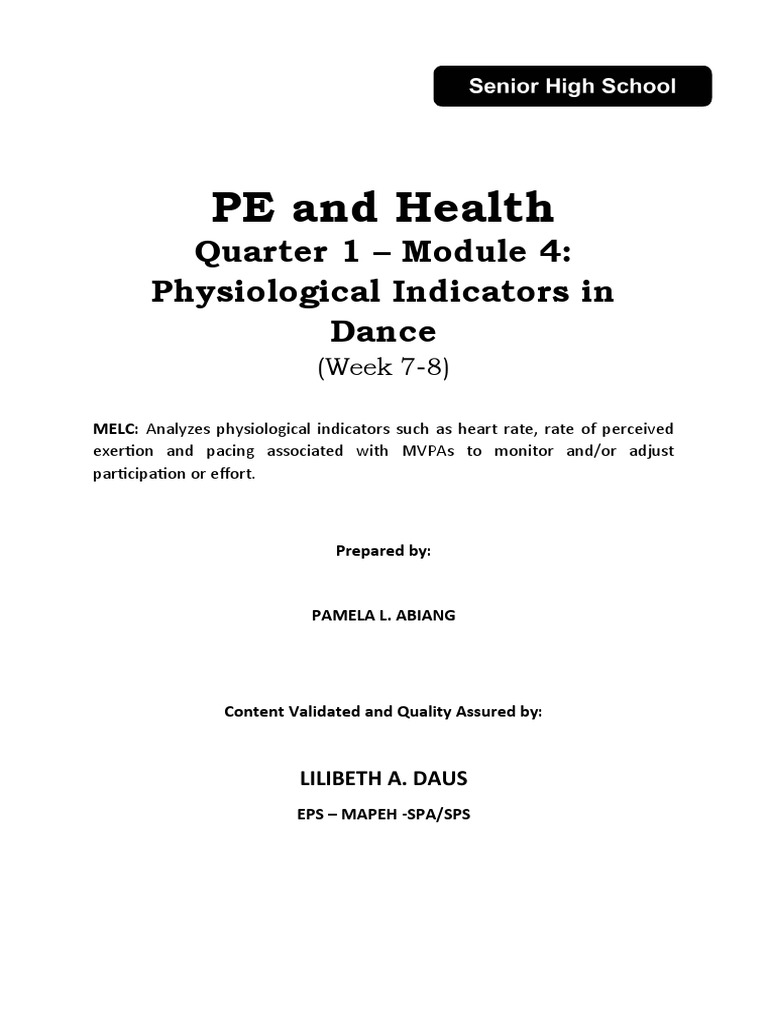 Senior High School

PE and Health

Quarter 1 – Module 4: Physiological Indicators in Dance

(Week 7-8)

MELC: Analyzes physiological indicators such as heart rate, rate of perceived exertion and pacing associated with MVPAs to monitor and/or adjust participation or effort.

Prepared by:

PAMELA L. ABIANG

Content Validated and Quality Assured by:

LILIBETH A. DAUS

EPS – MAPEH -SPA/SPS